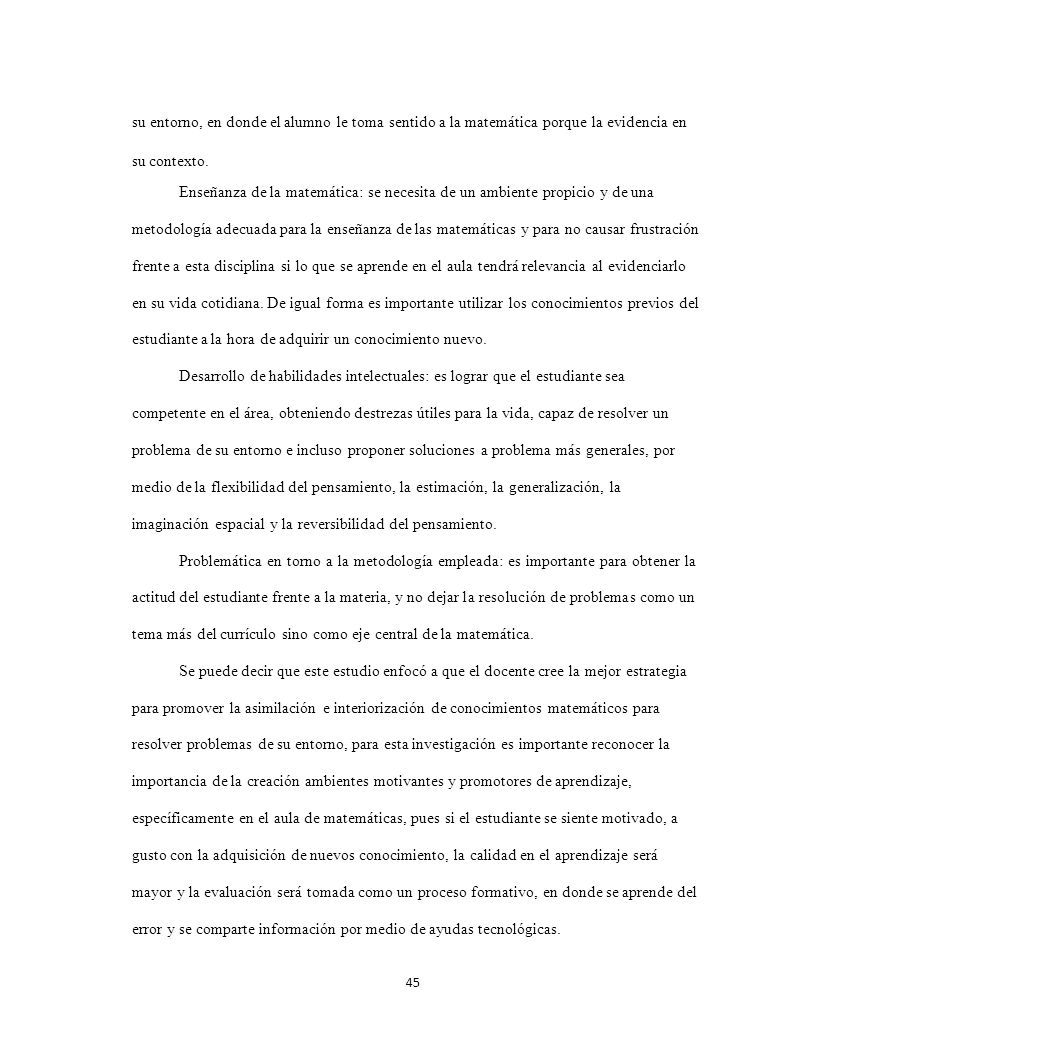 su entorno, en donde el alumno le toma sentido a la matemática porque la evidencia en su contexto.

Enseñanza de la matemática: se necesita de un ambiente propicio y de una metodología adecuada para la enseñanza de las matemáticas y para no causar frustración frente a esta disciplina si lo que se aprende en el aula tendrá relevancia al evidenciarlo en su vida cotidiana. De igual forma es importante utilizar los conocimientos previos del estudiante a la hora de adquirir un conocimiento nuevo.

Desarrollo de habilidades intelectuales: es lograr que el estudiante sea competente en el área, obteniendo destrezas útiles para la vida, capaz de resolver un problema de su entorno e incluso proponer soluciones a problema más generales, por medio de la flexibilidad del pensamiento, la estimación, la generalización, la imaginación espacial y la reversibilidad del pensamiento.

Problemática en torno a la metodología empleada: es importante para obtener la actitud del estudiante frente a la materia, y no dejar la resolución de problemas como un tema más del currículo sino como eje central de la matemática.

Se puede decir que este estudio enfocó a que el docente cree la mejor estrategia para promover la asimilación e interiorización de conocimientos matemáticos para resolver problemas de su entorno, para esta investigación es importante reconocer la importancia de la creación ambientes motivantes y promotores de aprendizaje, específicamente en el aula de matemáticas, pues si el estudiante se siente motivado, a gusto con la adquisición de nuevos conocimiento, la calidad en el aprendizaje será mayor y la evaluación será tomada como un proceso formativo, en donde se aprende del error y se comparte información por medio de ayudas tecnológicas.

45